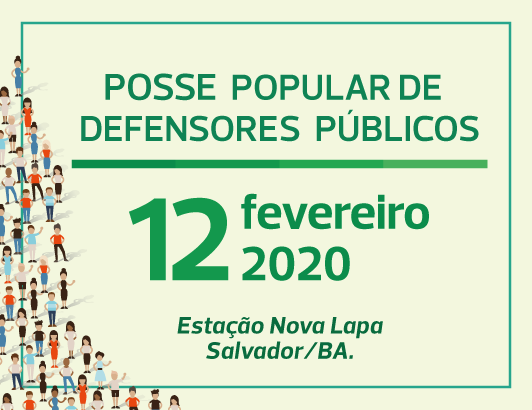 POSSE POPULAR DE DEFENSORES PÚBLICOS

12 fevereiro 2020

Estação Nova Lapa
Salvador/BA.